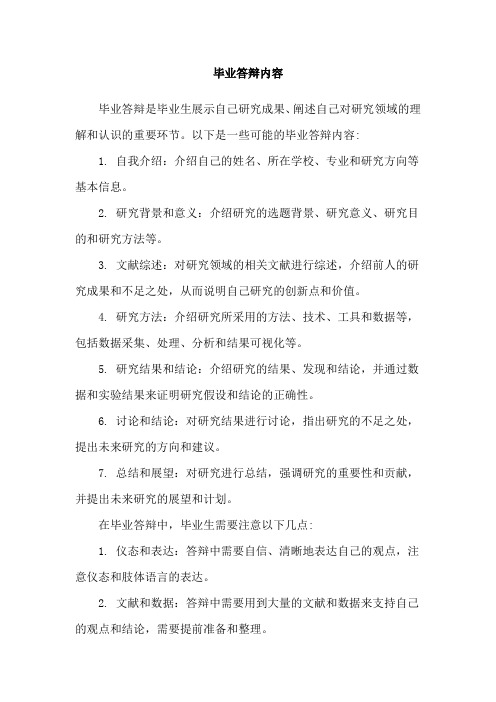 毕业答辩内容

毕业答辩是毕业生展示自己研究成果、阐述自己对研究领域的理解和认识的重要环节。以下是一些可能的毕业答辩内容:

1. 自我介绍：介绍自己的姓名、所在学校、专业和研究方向等基本信息。

2. 研究背景和意义：介绍研究的选题背景、研究意义、研究目的和研究方法等。

3. 文献综述：对研究领域的相关文献进行综述，介绍前人的研究成果和不足之处，从而说明自己研究的创新点和价值。

4. 研究方法：介绍研究所采用的方法、技术、工具和数据等，包括数据采集、处理、分析和结果可视化等。

5. 研究结果和结论：介绍研究的结果、发现和结论，并通过数据和实验结果来证明研究假设和结论的正确性。

6. 讨论和结论：对研究结果进行讨论，指出研究的不足之处，提出未来研究的方向和建议。

7. 总结和展望：对研究进行总结，强调研究的重要性和贡献，并提出未来研究的展望和计划。

在毕业答辩中，毕业生需要注意以下几点:

1. 仪态和表达：答辩中需要自信、清晰地表达自己的观点，注意仪态和肢体语言的表达。

2. 文献和数据：答辩中需要用到大量的文献和数据来支持自己的观点和结论，需要提前准备和整理。